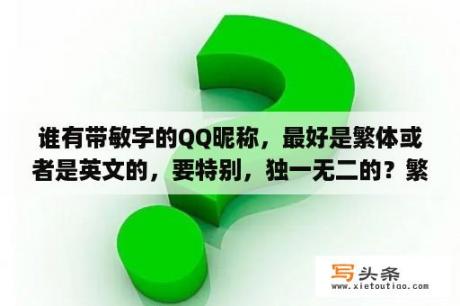 谁有带敏字的QQ昵称，最好是繁体或者是英文的，要特别，独一无二的？繁

写头条
www.xietoutiao.com